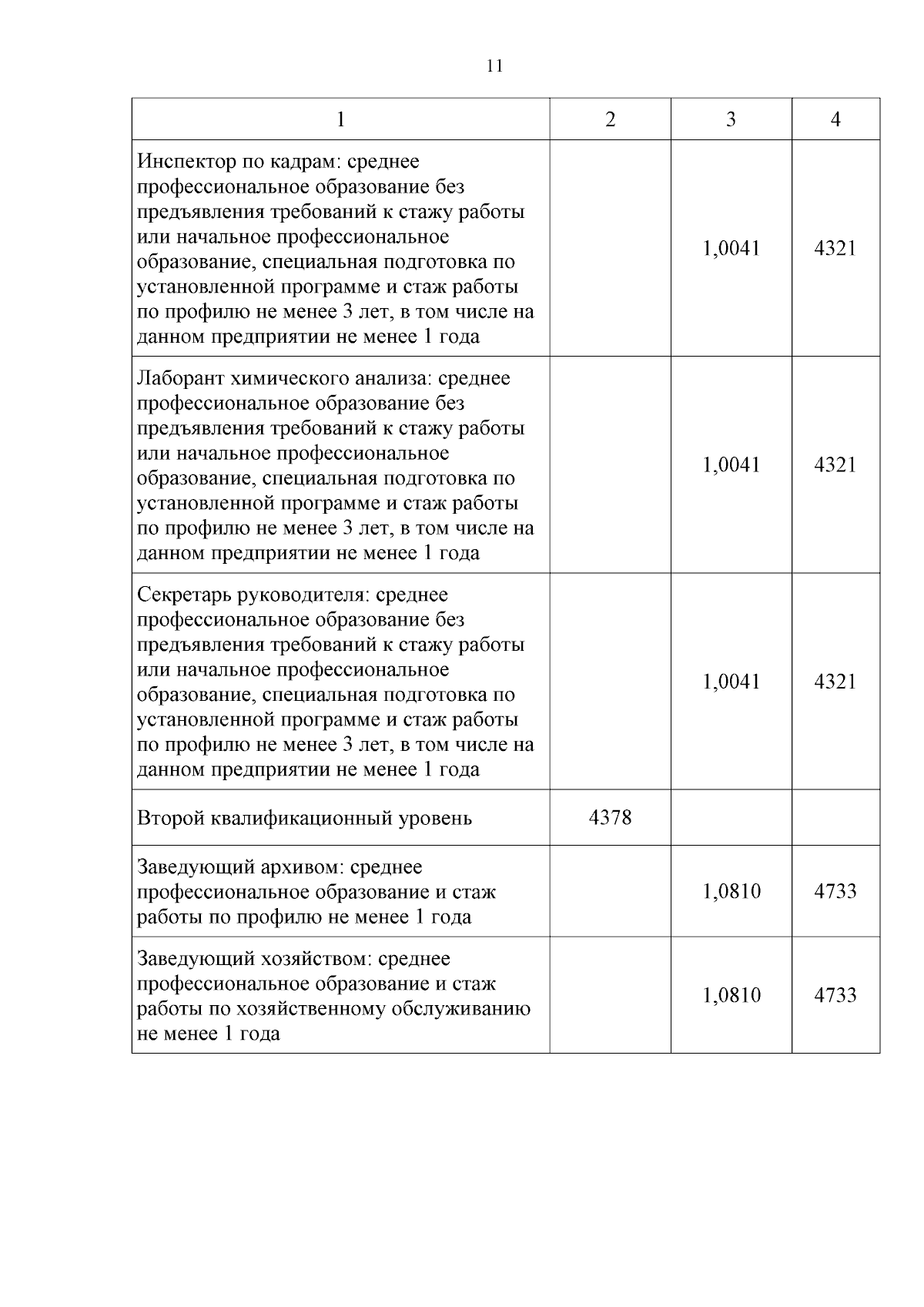 11

| 1 | 2 | 3 | 4 |
|---|---|---|---|
| Инспектор по кадрам: среднее профессиональное образование без предъявления требований к стажу работы или начальное профессиональное образование, специальная подготовка по установленной программе и стаж работы по профилю не менее 3 лет, в том числе на данном предприятии не менее 1 года | | 1,0041 | 4321 |
| Лаборант химического анализа: среднее профессиональное образование без предъявления требований к стажу работы или начальное профессиональное образование, специальная подготовка по установленной программе и стаж работы по профилю не менее 3 лет, в том числе на данном предприятии не менее 1 года | | 1,0041 | 4321 |
| Секретарь руководителя: среднее профессиональное образование без предъявления требований к стажу работы или начальное профессиональное образование, специальная подготовка по установленной программе и стаж работы по профилю не менее 3 лет, в том числе на данном предприятии не менее 1 года | | 1,0041 | 4321 |
| Второй квалификационный уровень | 4378 | | |
| Заведующий архивом: среднее профессиональное образование и стаж работы по профилю не менее 1 года | | 1,0810 | 4733 |
| Заведующий хозяйством: среднее профессиональное образование и стаж работы по хозяйственному обслуживанию не менее 1 года | | 1,0810 | 4733 |